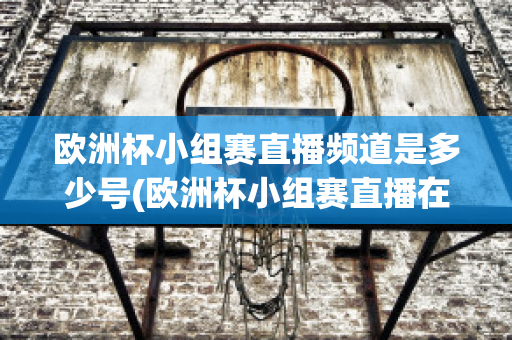 欧洲杯小组赛直播频道是多少号(欧洲杯小组赛直播在